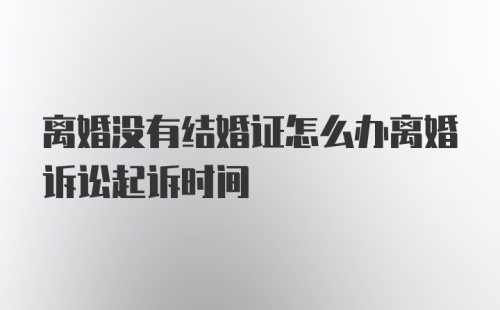 离婚没有结婚证怎么办离婚诉讼起诉时间